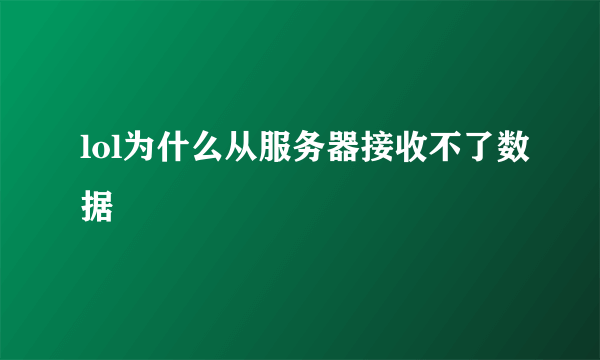 lol为什么从服务器接收不了数据